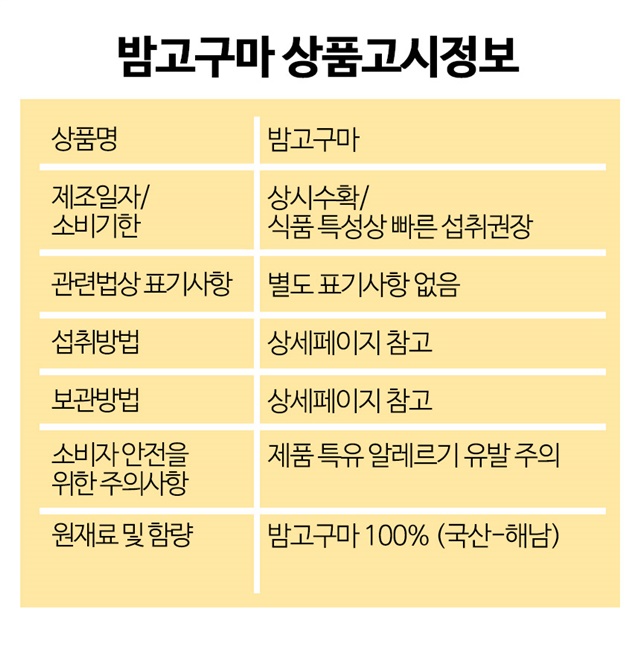 밤고구마 상품고시정보

| 상품명 | 밤고구마 |
|---|---|
| 제조일자/ 소비기한 | 상시수확/ 식품 특성상 빠른 섭취권장 |
| 관련법상 표기사항 | 별도 표기사항 없음 |
| 섭취방법 | 상세페이지 참고 |
| 보관방법 | 상세페이지 참고 |
| 소비자 안전을 위한 주의사항 | 제품 특유 알레르기 유발 주의 |
| 원재료 및 함량 | 밤고구마 100% (국산-해남) |